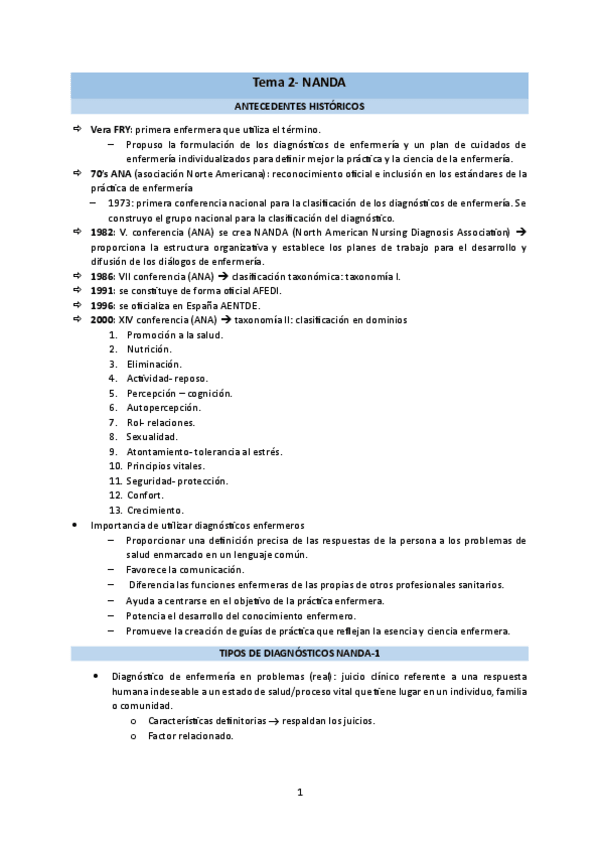 Tema 2- NANDA

ANTECEDENTES HISTÓRICOS

⇨ Vera FRY: primera enfermera que utiliza el término.
– Propuso la formulación de los diagnósticos de enfermería y un plan de cuidados de enfermería individualizados para definir mejor la práctica y la ciencia de la enfermería.
⇨ 70's ANA (asociación Norte Americana): reconocimiento oficial e inclusión en los estándares de la práctica de enfermería
– 1973: primera conferencia nacional para la clasificación de los diagnósticos de enfermería. Se construyo el grupo nacional para la clasificación del diagnóstico.
⇨ 1982: V. conferencia (ANA) se crea NANDA (North American Nursing Diagnosis Association) → proporciona la estructura organizativa y establece los planes de trabajo para el desarrollo y difusión de los diálogos de enfermería.
⇨ 1986: VII conferencia (ANA) → clasificación taxonómica: taxonomía I.
⇨ 1991: se constituye de forma oficial AFEDI.
⇨ 1996: se oficializa en España AENTDE.
⇨ 2000: XIV conferencia (ANA) → taxonomía II: clasificación en dominios
1. Promoción a la salud.
2. Nutrición.
3. Eliminación.
4. Actividad- reposo.
5. Percepción – cognición.
6. Autopercepción.
7. Rol- relaciones.
8. Sexualidad.
9. Atontamiento- tolerancia al estrés.
10. Principios vitales.
11. Seguridad- protección.
12. Confort.
13. Crecimiento.
• Importancia de utilizar diagnósticos enfermeros
– Proporcionar una definición precisa de las respuestas de la persona a los problemas de salud enmarcado en un lenguaje común.
– Favorece la comunicación.
– Diferencia las funciones enfermeras de las propias de otros profesionales sanitarios.
– Ayuda a centrarse en el objetivo de la práctica enfermera.
– Potencia el desarrollo del conocimiento enfermero.
– Promueve la creación de guías de práctica que reflejan la esencia y ciencia enfermera.

TIPOS DE DIAGNÓSTICOS NANDA-1

• Diagnóstico de enfermería en problemas (real): juicio clínico referente a una respuesta humana indeseable a un estado de salud/proceso vital que tiene lugar en un individuo, familia o comunidad.
o Características definitorias → respaldan los juicios.
o Factor relacionado.

1